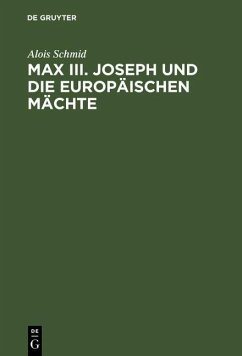 DE GRUYTER

Alois Schmid

MAX III. JOSEPH UND DIE EUROPÄISCHEN MÄCHTE

DE
G